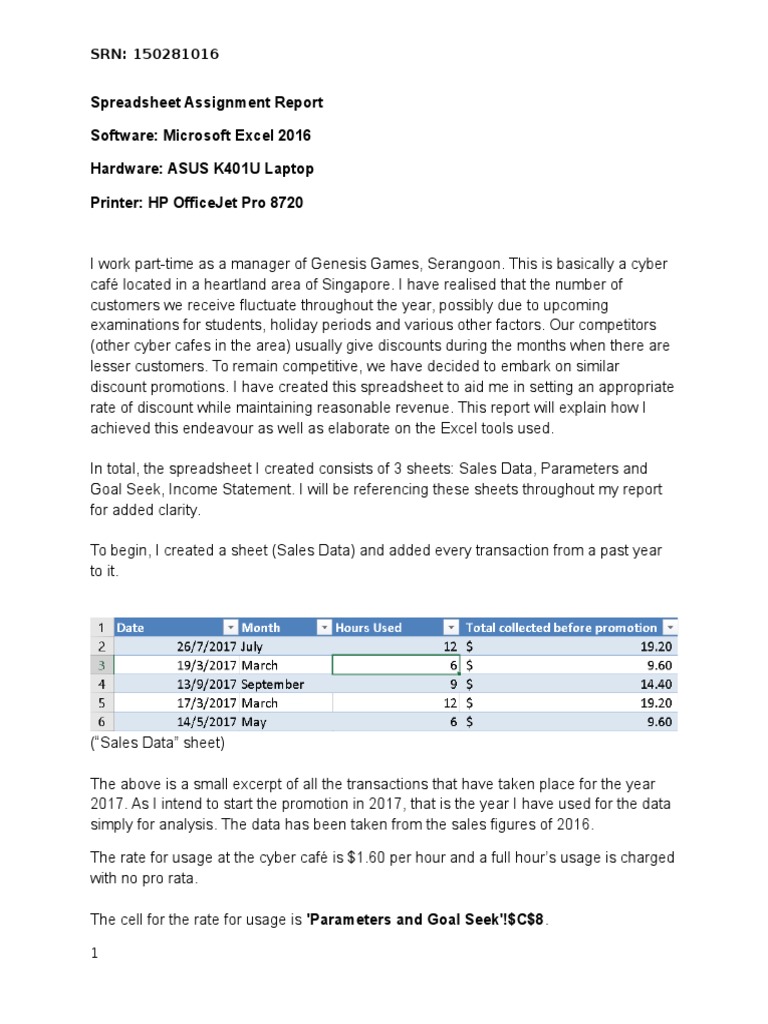 SRN: 150281016

Spreadsheet Assignment Report

Software: Microsoft Excel 2016

Hardware: ASUS K401U Laptop

Printer: HP OfficeJet Pro 8720

I work part-time as a manager of Genesis Games, Serangoon. This is basically a cyber café located in a heartland area of Singapore. I have realised that the number of customers we receive fluctuate throughout the year, possibly due to upcoming examinations for students, holiday periods and various other factors. Our competitors (other cyber cafes in the area) usually give discounts during the months when there are lesser customers. To remain competitive, we have decided to embark on similar discount promotions. I have created this spreadsheet to aid me in setting an appropriate rate of discount while maintaining reasonable revenue. This report will explain how I achieved this endeavour as well as elaborate on the Excel tools used.

In total, the spreadsheet I created consists of 3 sheets: Sales Data, Parameters and Goal Seek, Income Statement. I will be referencing these sheets throughout my report for added clarity.

To begin, I created a sheet (Sales Data) and added every transaction from a past year to it.

| 1 | Date | Month | Hours Used | Total collected before promotion |
|---|---|---|---|---|
| 2 | 26/7/2017 | July | 12 | $ 19.20 |
| 3 | 19/3/2017 | March | 6 | $ 9.60 |
| 4 | 13/9/2017 | September | 9 | $ 14.40 |
| 5 | 17/3/2017 | March | 12 | $ 19.20 |
| 6 | 14/5/2017 | May | 6 | $ 9.60 |

("Sales Data" sheet)

The above is a small excerpt of all the transactions that have taken place for the year 2017. As I intend to start the promotion in 2017, that is the year I have used for the data simply for analysis. The data has been taken from the sales figures of 2016.

The rate for usage at the cyber café is $1.60 per hour and a full hour's usage is charged with no pro rata.

The cell for the rate for usage is 'Parameters and Goal Seek'!$C$8.

1